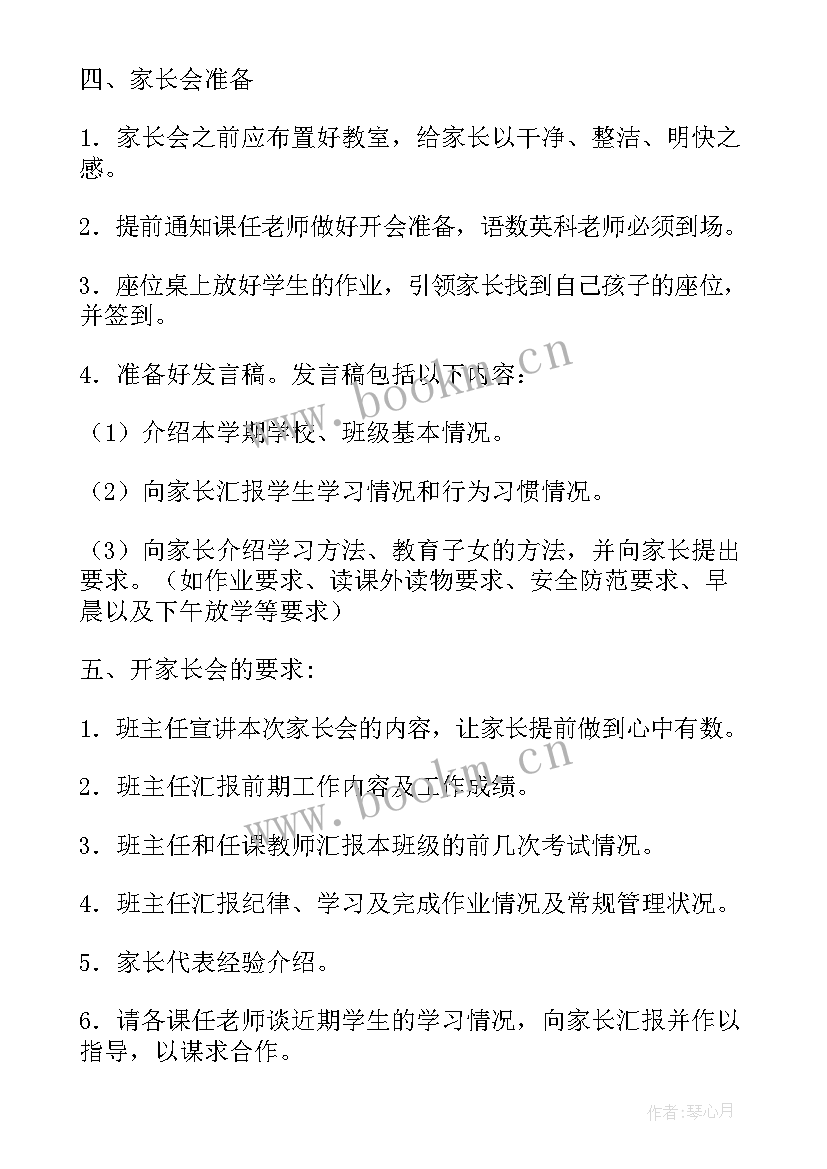 四、家长会准备

1．家长会之前应布置好教室，给家长以干净、整洁、明快之感。

2．提前通知课任老师做好开会准备，语数英科老师必须到场。

3．座位桌上放好学生的作业，引领家长找到自己孩子的座位，并签到。

4．准备好发言稿。发言稿包括以下内容：

（1）介绍本学期学校、班级基本情况。

（2）向家长汇报学生学习情况和行为习惯情况。

（3）向家长介绍学习方法、教育子女的方法，并向家长提出要求。（如作业要求、读课外读物要求、安全防范要求、早晨以及下午放学等要求）

五、开家长会的要求：

1．班主任宣讲本次家长会的内容，让家长提前做到心中有数。

2．班主任汇报前期工作内容及工作成绩。

3．班主任和任课教师汇报本班级的前几次考试情况。

4．班主任汇报纪律、学习及完成作业情况及常规管理状况。

5．家长代表经验介绍。

6．请各课任老师谈近期学生的学习情况，向家长汇报并作以指导，以谋求合作。

www.bookm.cn

www.bookm.cn

作者：琴心月